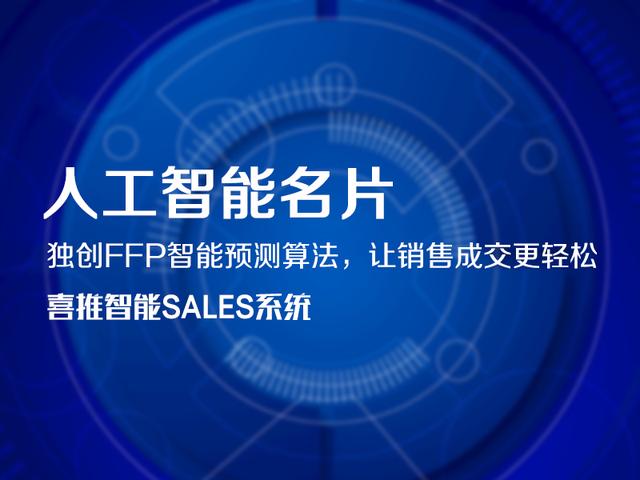 人工智能名片

独创FFP智能预测算法，让销售成交更轻松

喜推智能SALES系统